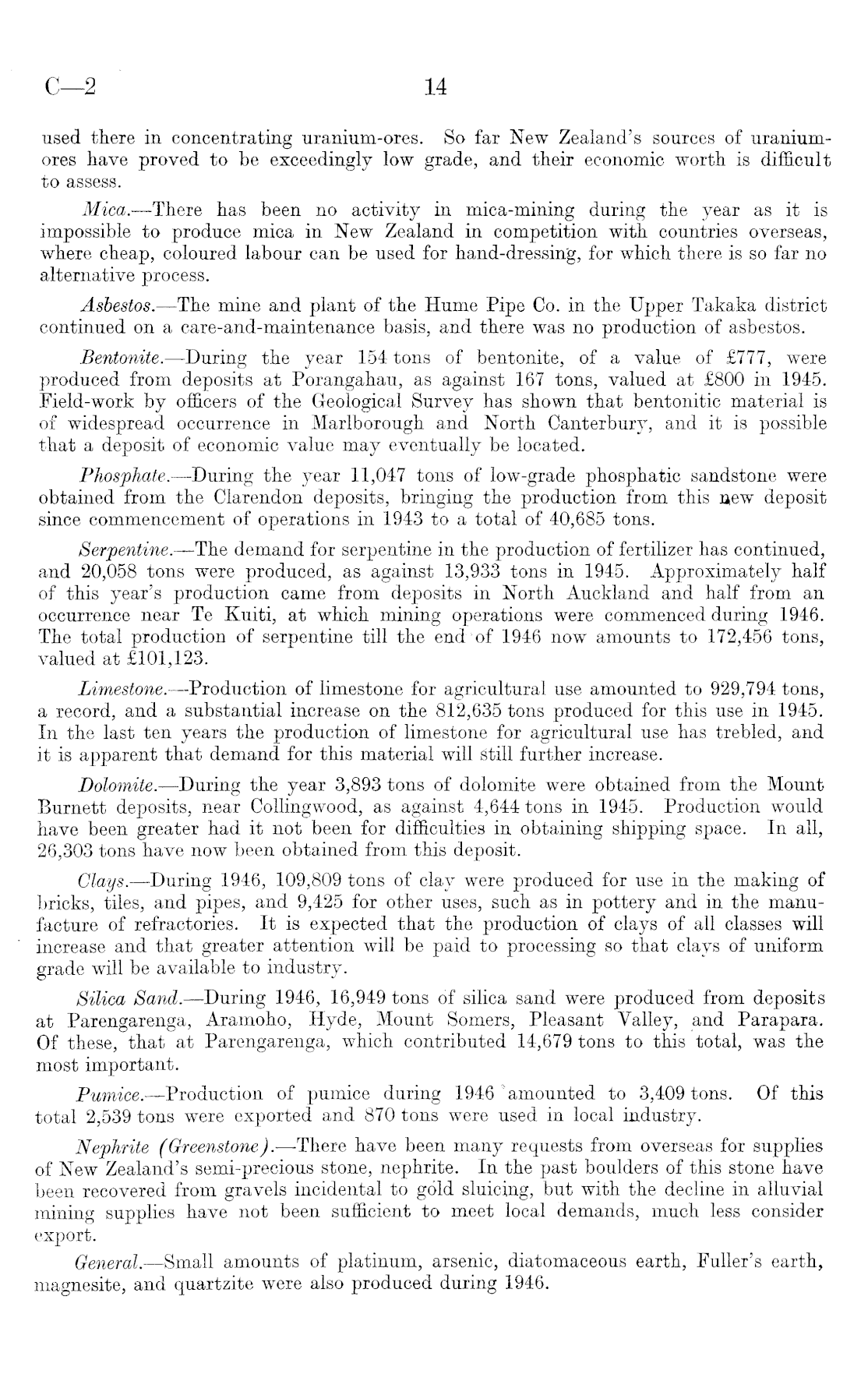 C—2 14

used there in concentrating uranium-ores. So far New Zealand's sources of uranium-ores have proved to be exceedingly low grade, and their economic worth is difficult to assess.

Mica.—There has been no activity in mica-mining during the year as it is impossible to produce mica in New Zealand in competition with countries overseas, where cheap, coloured labour can be used for hand-dressing, for which there is so far no alternative process.

Asbestos.—The mine and plant of the Hume Pipe Co. in the Upper Takaka district continued on a care-and-maintenance basis, and there was no production of asbestos.

Bentonite.—During the year 154 tons of bentonite, of a value of £777, were produced from deposits at Porangahau, as against 167 tons, valued at £800 in 1945. Field-work by officers of the Geological Survey has shown that bentonitic material is of widespread occurrence in Marlborough and North Canterbury, and it is possible that a deposit of economic value may eventually be located.

Phosphate.—During the year 11,047 tons of low-grade phosphatic sandstone were obtained from the Clarendon deposits, bringing the production from this new deposit since commencement of operations in 1943 to a total of 40,685 tons.

Serpentine.—The demand for serpentine in the production of fertilizer has continued, and 20,058 tons were produced, as against 13,933 tons in 1945. Approximately half of this year's production came from deposits in North Auckland and half from an occurrence near Te Kuiti, at which mining operations were commenced during 1946. The total production of serpentine till the end of 1946 now amounts to 172,456 tons, valued at £101,123.

Limestone.—Production of limestone for agricultural use amounted to 929,794 tons, a record, and a substantial increase on the 812,635 tons produced for this use in 1945. In the last ten years the production of limestone for agricultural use has trebled, and it is apparent that demand for this material will still further increase.

Dolomite.—During the year 3,893 tons of dolomite were obtained from the Mount Burnett deposits, near Collingwood, as against 4,644 tons in 1945. Production would have been greater had it not been for difficulties in obtaining shipping space. In all, 26,303 tons have now been obtained from this deposit.

Clays.—During 1946, 109,809 tons of clay were produced for use in the making of bricks, tiles, and pipes, and 9,425 for other uses, such as in pottery and in the manufacture of refractories. It is expected that the production of clays of all classes will increase and that greater attention will be paid to processing so that clays of uniform grade will be available to industry.

Silica Sand.—During 1946, 16,949 tons of silica sand were produced from deposits at Parengarenga, Aramoho, Hyde, Mount Somers, Pleasant Valley, and Parapara. Of these, that at Parengarenga, which contributed 14,679 tons to this total, was the most important.

Pumice.—Production of pumice during 1946 amounted to 3,409 tons. Of this total 2,539 tons were exported and 870 tons were used in local industry.

Nephrite (Greenstone).—There have been many requests from overseas for supplies of New Zealand's semi-precious stone, nephrite. In the past boulders of this stone have been recovered from gravels incidental to gold sluicing, but with the decline in alluvial mining supplies have not been sufficient to meet local demands, much less consider export.

General.—Small amounts of platinum, arsenic, diatomaceous earth, Fuller's earth, magnesite, and quartzite were also produced during 1946.